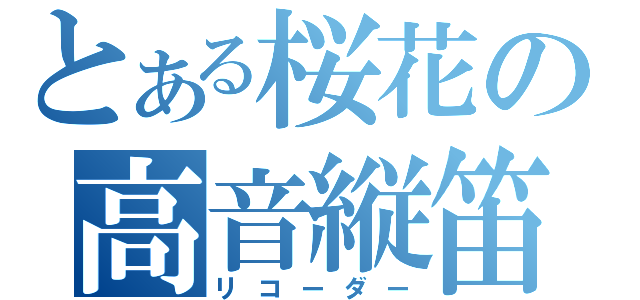 とある桜花の
高音縦笛
リコーダー